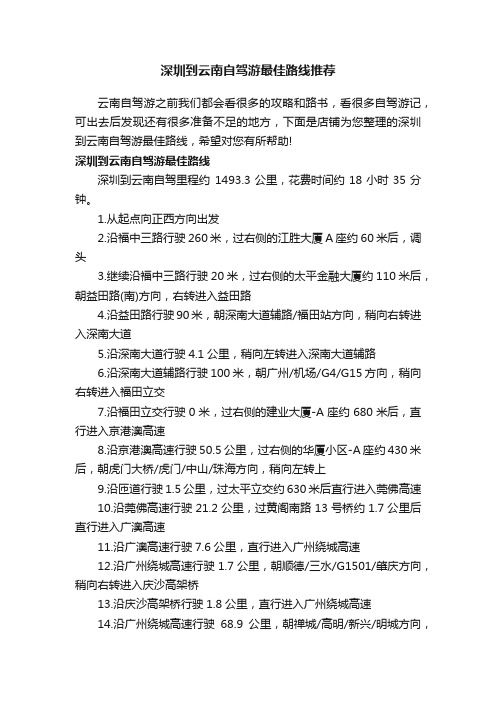 深圳到云南自驾游最佳路线推荐

云南自驾游之前我们都会看很多的攻略和路书，看很多自驾游记，可出去后发现还有很多准备不足的地方，下面是店铺为您整理的深圳到云南自驾游最佳路线，希望对您有所帮助!

深圳到云南自驾游最佳路线

深圳到云南自驾里程约 1493.3 公里，花费时间约 18 小时 35 分钟。

1.从起点向正西方向出发

2.沿福中三路行驶 260 米，过右侧的江胜大厦 A 座约 60 米后，调头

3.继续沿福中三路行驶 20 米，过右侧的太平金融大厦约 110 米后，朝益田路(南)方向，右转进入益田路

4.沿益田路行驶 90 米，朝深南大道辅路/福田站方向，稍向右转进入深南大道

5.沿深南大道行驶 4.1 公里，稍向左转进入深南大道辅路

6.沿深南大道辅路行驶 100 米，朝广州/机场/G4/G15 方向，稍向右转进入福田立交

7.沿福田立交行驶 0 米，过右侧的建业大厦-A 座约 680 米后，直行进入京港澳高速

8.沿京港澳高速行驶 50.5 公里，过右侧的华厦小区-A 座约 430 米后，朝虎门大桥/虎门/中山/珠海方向，稍向左转上

9.沿匝道行驶 1.5 公里，过太平立交约 630 米后直行进入莞佛高速

10.沿莞佛高速行驶 21.2 公里，过黄阁南路 13 号桥约 1.7 公里后直行进入广澳高速

11.沿广澳高速行驶 7.6 公里，直行进入广州绕城高速

12.沿广州绕城高速行驶 1.7 公里，朝顺德/三水/G1501/肇庆方向，稍向右转进入庆沙高架桥

13.沿庆沙高架桥行驶 1.8 公里，直行进入广州绕城高速

14.沿广州绕城高速行驶 68.9 公里，朝禅城/高明/新兴/明城方向，